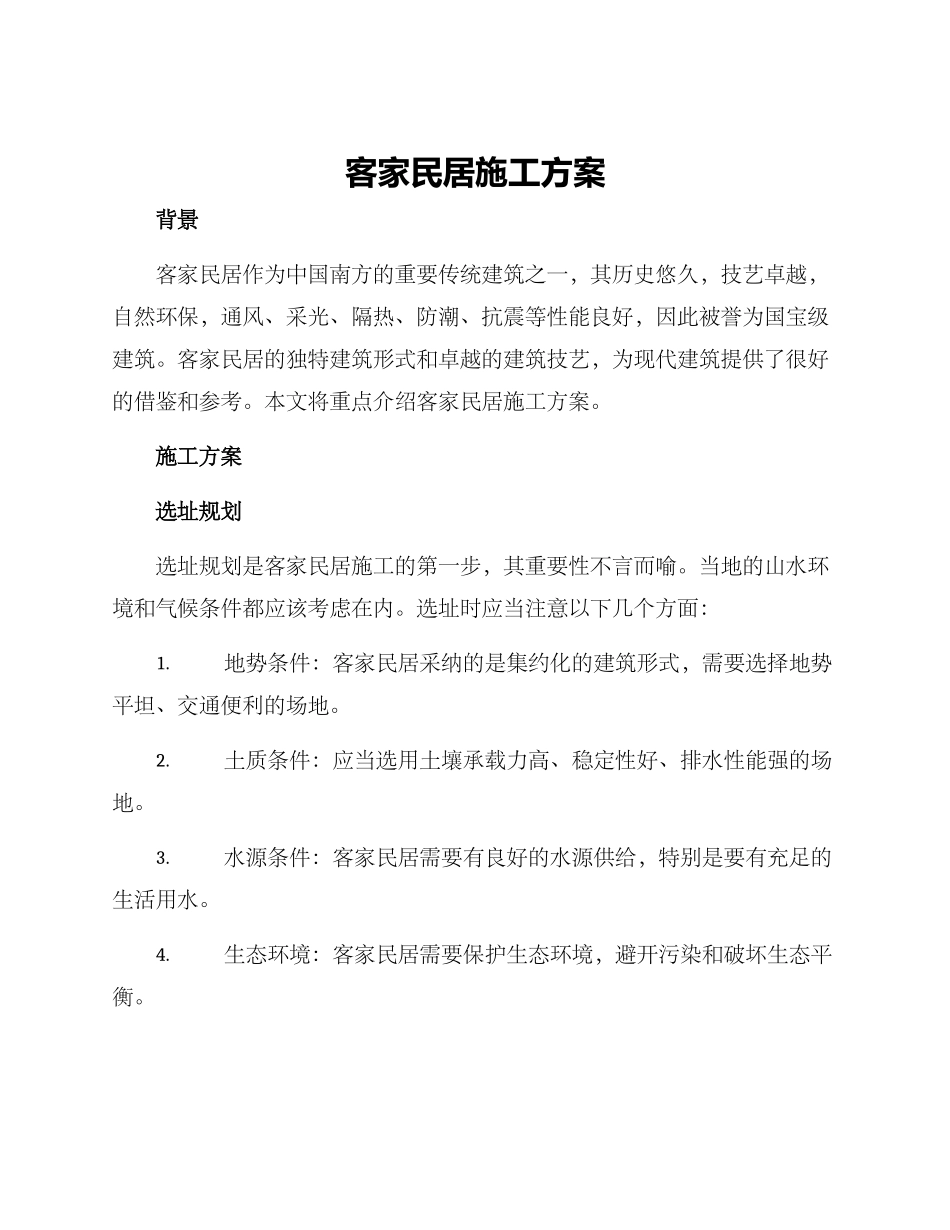 客家民居施工方案

背景

客家民居作为中国南方的重要传统建筑之一，其历史悠久，技艺卓越，自然环保，通风、采光、隔热、防潮、抗震等性能良好，因此被誉为国宝级建筑。客家民居的独特建筑形式和卓越的建筑技艺，为现代建筑提供了很好的借鉴和参考。本文将重点介绍客家民居施工方案。

施工方案

选址规划

选址规划是客家民居施工的第一步，其重要性不言而喻。当地的山水环境和气候条件都应该考虑在内。选址时应当注意以下几个方面：

1. 地势条件：客家民居采纳的是集约化的建筑形式，需要选择地势平坦、交通便利的场地。

2. 土质条件：应当选用土壤承载力高、稳定性好、排水性能强的场地。

3. 水源条件：客家民居需要有良好的水源供给，特别是要有充足的生活用水。

4. 生态环境：客家民居需要保护生态环境，避开污染和破坏生态平衡。